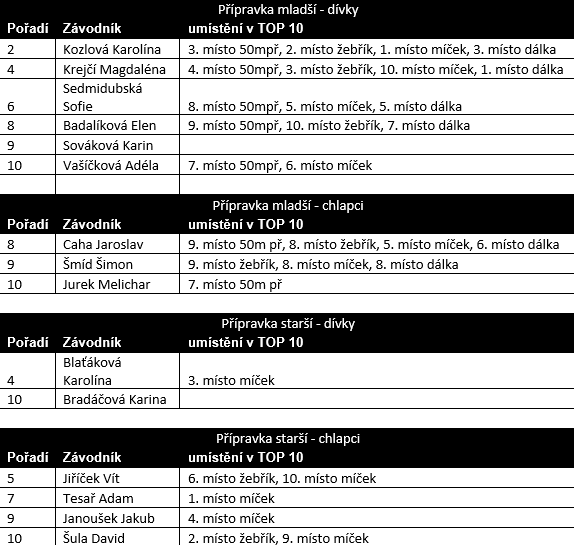 Přípravka mladší - dívky

| Pořadí | Závodník | umístění v TOP 10 |
|---|---|---|
| 2 | Kozlová Karolína | 3. místo 50mpř, 2. místo žebřík, 1. místo míček, 3. místo dálka |
| 4 | Krejčí Magdaléna | 4. místo 50mpř, 3. místo žebřík, 10. místo míček, 1. místo dálka |
| 6 | Sedmidubská Sofie | 8. místo 50mpř, 5. místo míček, 5. místo dálka |
| 8 | Badalíková Elen | 9. místo 50mpř, 10. místo žebřík, 7. místo dálka |
| 9 | Sováková Karin | |
| 10 | Vašíčková Adéla | 7. místo 50mpř, 6. místo míček |
| | | |

Přípravka mladší - chlapci

| Pořadí | Závodník | umístění v TOP 10 |
|---|---|---|
| 8 | Caha Jaroslav | 9. místo 50m př, 8. místo žebřík, 5. místo míček, 6. místo dálka |
| 9 | Šmíd Šimon | 9. místo žebřík, 8. místo míček, 8. místo dálka |
| 10 | Jurek Melichar | 7. místo 50m př |

Přípravka starší - dívky

| Pořadí | Závodník | umístění v TOP 10 |
|---|---|---|
| 4 | Blaťáková Karolína | 3. místo míček |
| 10 | Bradáčová Karina | |

Přípravka starší - chlapci

| Pořadí | Závodník | umístění v TOP 10 |
|---|---|---|
| 5 | Jiříček Vít | 6. místo žebřík, 10. místo míček |
| 7 | Tesař Adam | 1. místo míček |
| 9 | Janoušek Jakub | 4. místo míček |
| 10 | Šula David | 2. místo žebřík, 9. místo míček |